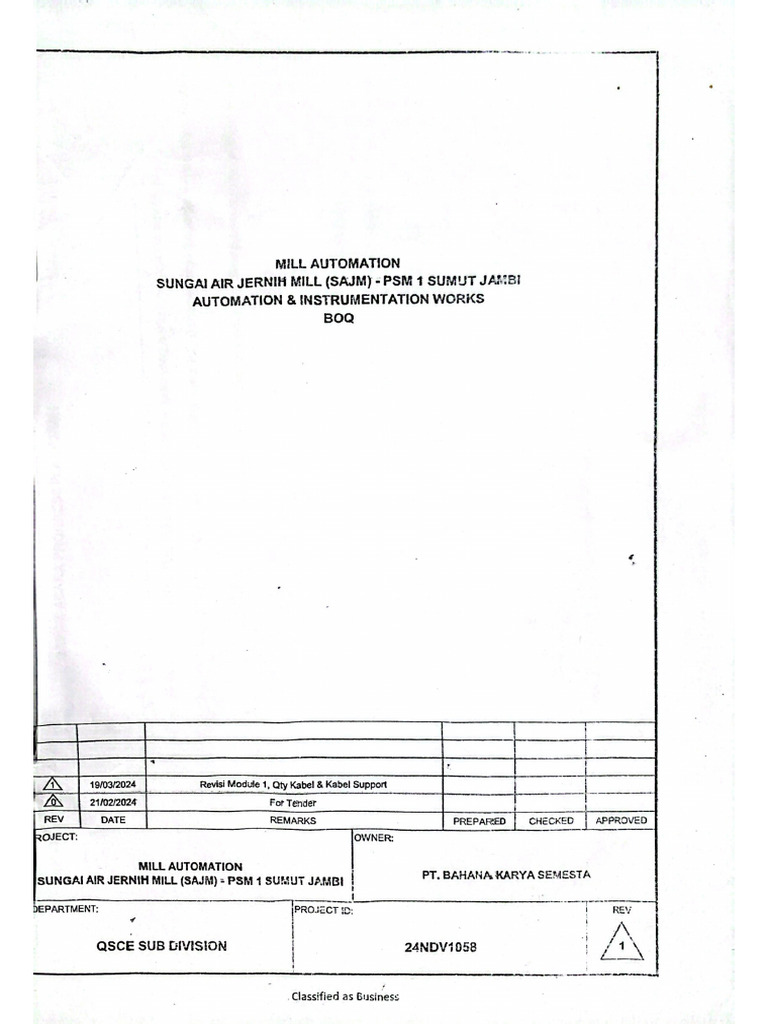 MILL AUTOMATION
SUNGAI AIR JERNIH MILL (SAJM) - PSM 1 SUMUT JAMBI
AUTOMATION & INSTRUMENTATION WORKS
BOQ

| | | | | | |
|---|---|---|---|---|---|
| | | | | | |
| | | | | | |
| 1 | 19/03/2024 | Revisi Module 1, Qty Kabel & Kabel Support | | | |
| 0 | 21/02/2024 | For Tender | | | |
| REV | DATE | REMARKS | PREPARED | CHECKED | APPROVED |

ROJECT:
MILL AUTOMATION
SUNGAI AIR JERNIH MILL (SAJM) - PSM 1 SUMUT JAMBI

OWNER:
PT. BAHANA KARYA SEMESTA

DEPARTMENT:
QSCE SUB DIVISION

PROJECT ID:
24NDV1058

REV
1

Classified as Business